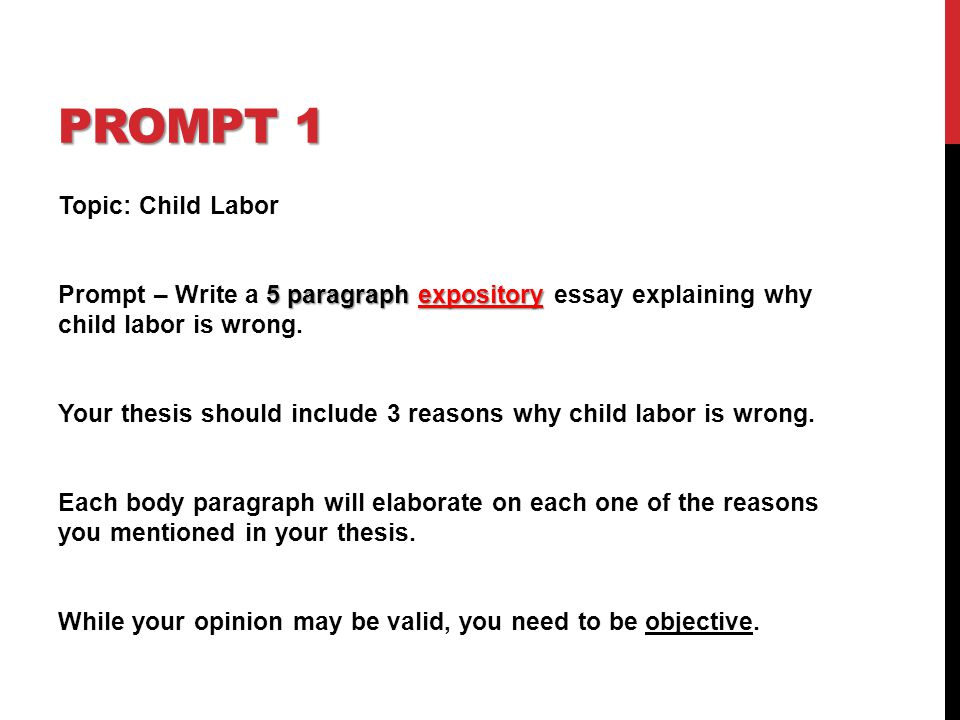 PROMPT 1

Topic: Child Labor

Prompt – Write a 5 paragraph expository essay explaining why child labor is wrong.

Your thesis should include 3 reasons why child labor is wrong.

Each body paragraph will elaborate on each one of the reasons you mentioned in your thesis.

While your opinion may be valid, you need to be objective.